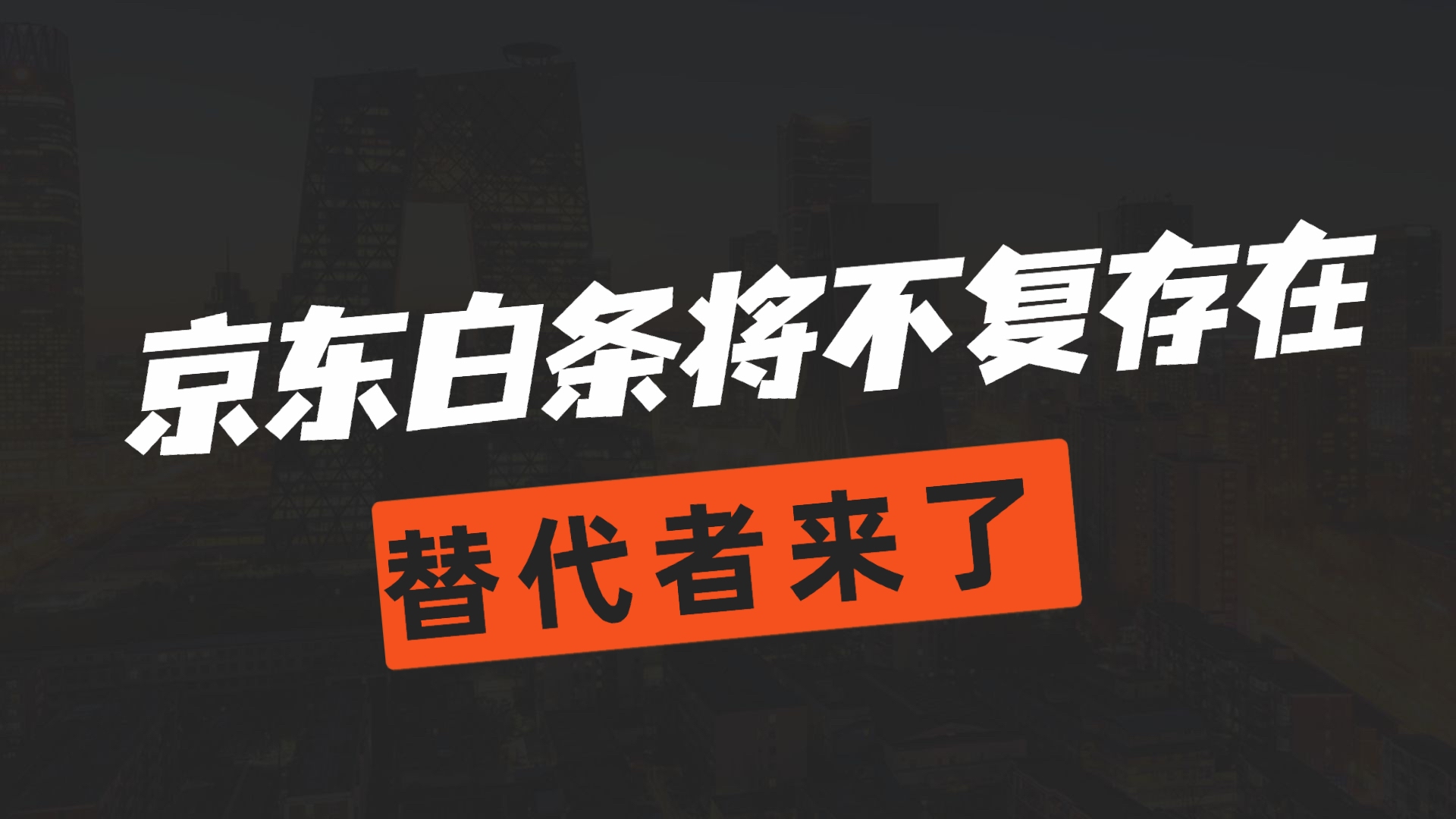 京东白条将不复存在

替代者来了